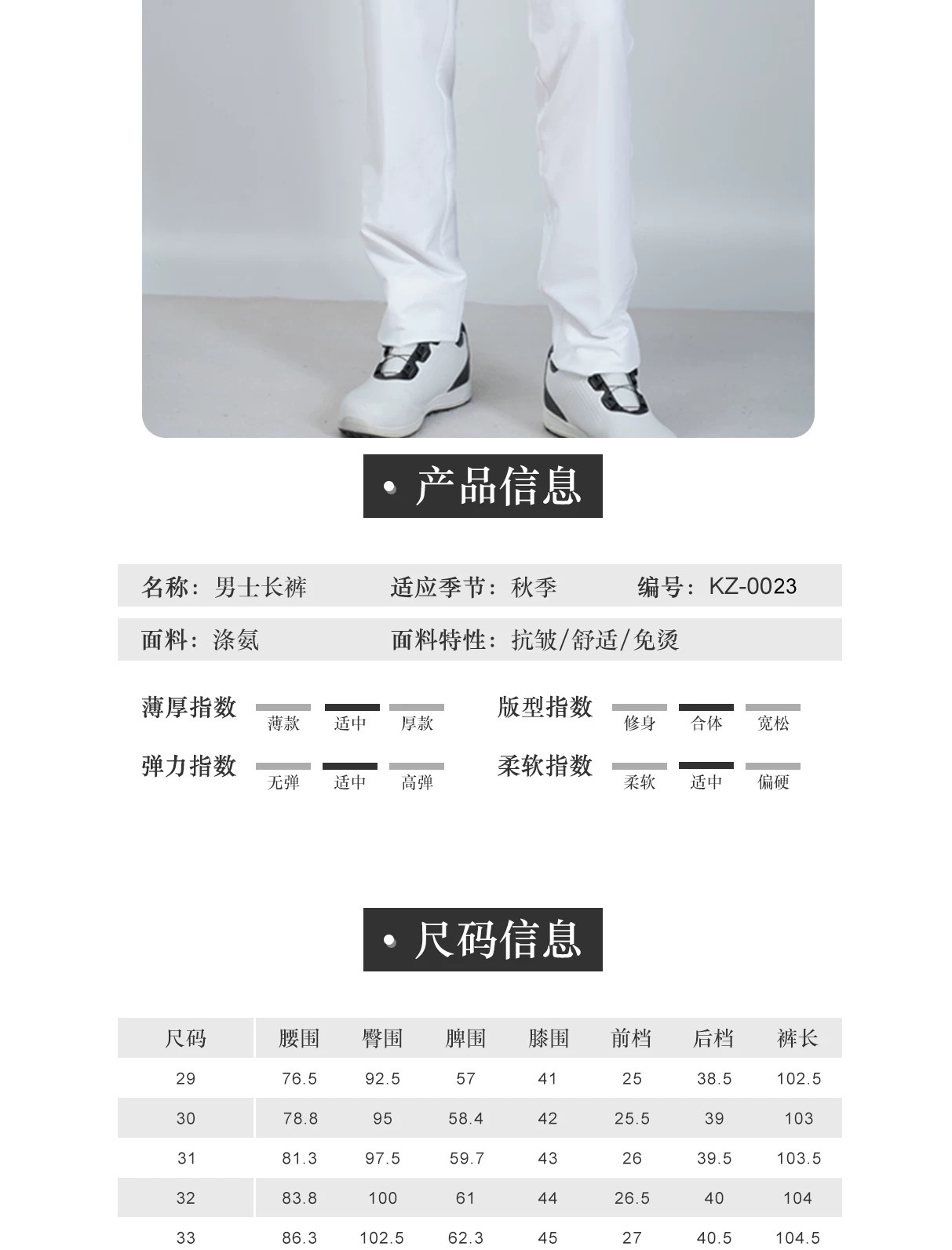 • 产品信息

名称：男士长裤 适应季节：秋季 编号：KZ-0023

面料：涤氨 面料特性：抗皱/舒适/免烫

薄厚指数 薄款 适中 厚款

弹力指数 无弹 适中 高弹

版型指数 修身 合体 宽松

柔软指数 柔软 适中 偏硬

• 尺码信息

| 尺码 | 腰围 | 臀围 | 脾围 | 膝围 | 前档 | 后档 | 裤长 |
|---|---|---|---|---|---|---|---|
| 29 | 76.5 | 92.5 | 57 | 41 | 25 | 38.5 | 102.5 |
| 30 | 78.8 | 95 | 58.4 | 42 | 25.5 | 39 | 103 |
| 31 | 81.3 | 97.5 | 59.7 | 43 | 26 | 39.5 | 103.5 |
| 32 | 83.8 | 100 | 61 | 44 | 26.5 | 40 | 104 |
| 33 | 86.3 | 102.5 | 62.3 | 45 | 27 | 40.5 | 104.5 |